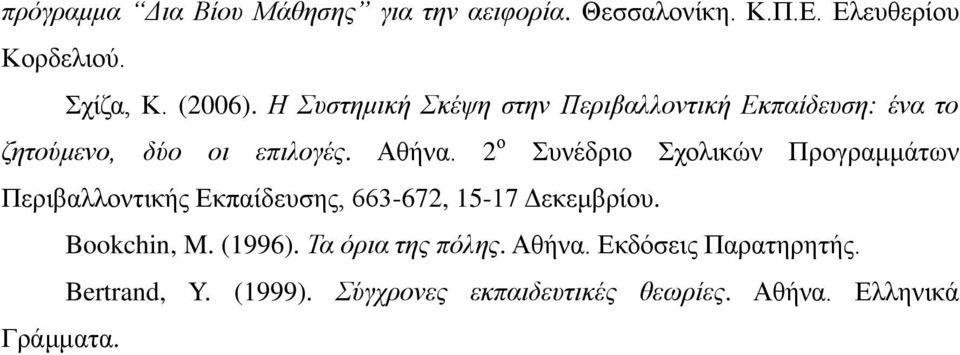 πρόγραμμα “Δια Βίου Μάθησης” για την αειφορία. Θεσσαλονίκη. Κ.Π.Ε. Ελευθερίου Κορδελιού.

Σχίζα, Κ. (2006). Η Συστημική Σκέψη στην Περιβαλλοντική Εκπαίδευση: ένα το ζητούμενο, δύο οι επιλογές. Αθήνα. 2$^{ο}$ Συνέδριο Σχολικών Προγραμμάτων Περιβαλλοντικής Εκπαίδευσης, 663-672, 15-17 Δεκεμβρίου.

Bookchin, M. (1996). Τα όρια της πόλης. Αθήνα. Εκδόσεις Παρατηρητής.

Bertrand, Y. (1999). Σύγχρονες εκπαιδευτικές θεωρίες. Αθήνα. Ελληνικά Γράμματα.